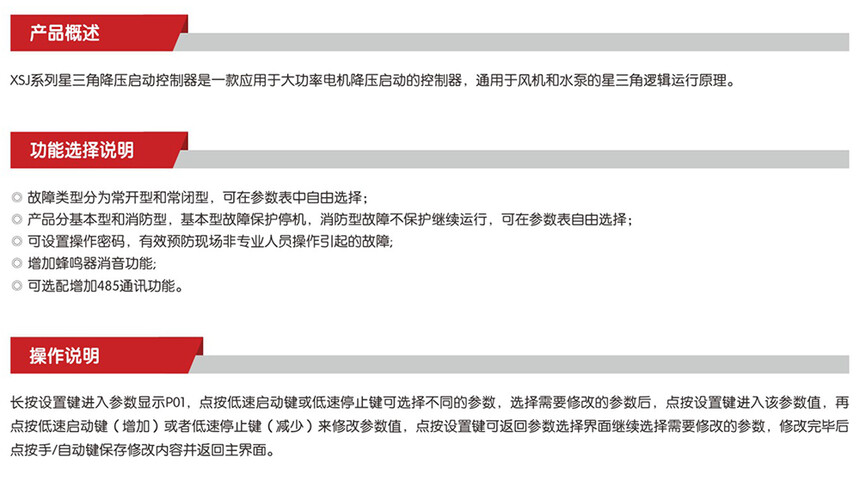 产品概述

XSJ系列星三角降压启动控制器是一款应用于大功率电机降压启动的控制器，通用于风机和水泵的星三角逻辑运行原理。

功能选择说明

◎ 故障类型分为常开型和常闭型，可在参数表中自由选择；
◎ 产品分基本型和消防型，基本型故障保护停机，消防型故障不保护继续运行，可在参数表自由选择；
◎ 可设置操作密码，有效预防现场非专业人员操作引起的故障;
◎ 增加蜂鸣器消音功能;
◎ 可选配增加485通讯功能。

操作说明

长按设置键进入参数显示P01，点按低速启动键或低速停止键可选择不同的参数，选择需要修改的参数后，点按设置键进入该参数值，再点按低速启动键（增加）或者低速停止键（减少）来修改参数值，点按设置键可返回参数选择界面继续选择需要修改的参数，修改完毕后点按手/自动键保存修改内容并返回主界面。